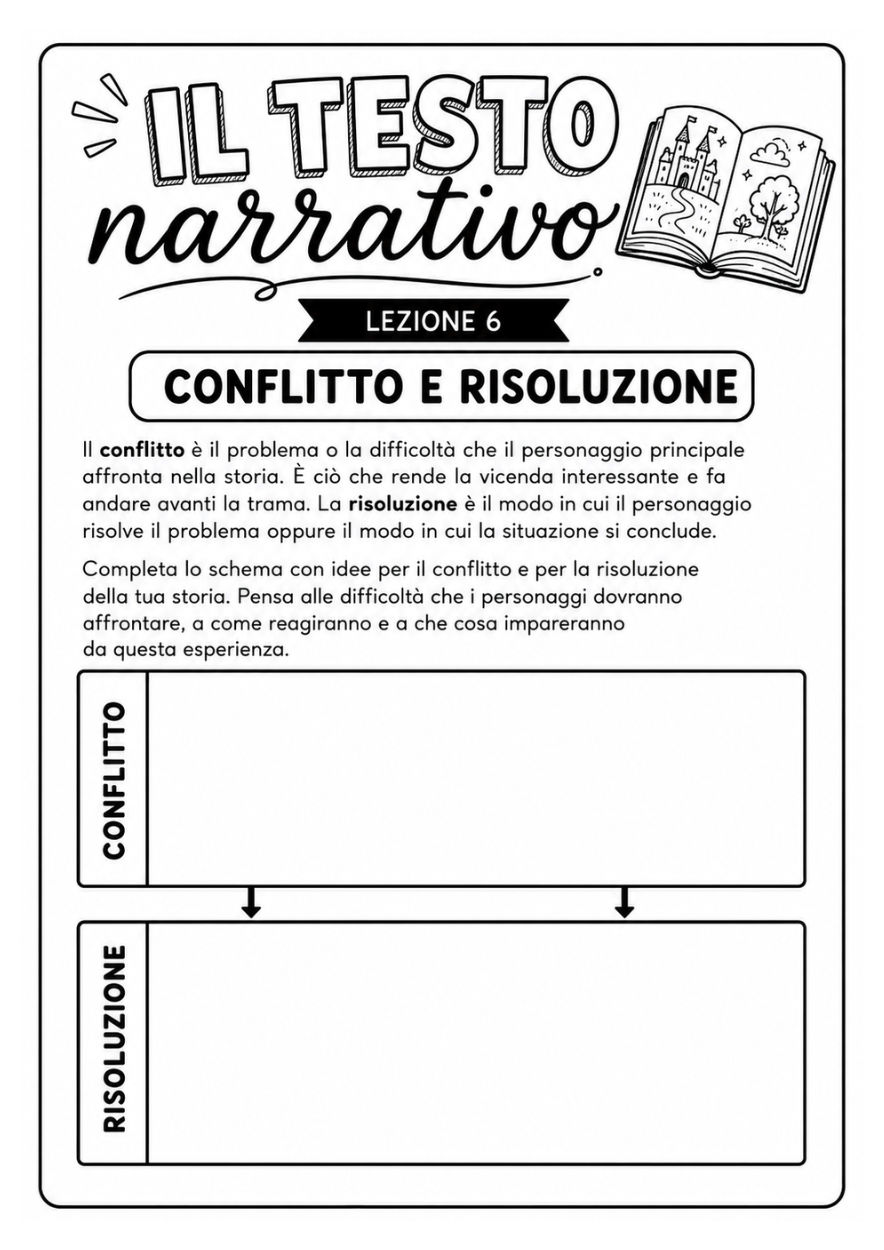 IL TESTO
narrativo

LEZIONE 6

CONFLITTO E RISOLUZIONE

Il conflitto è il problema o la difficoltà che il personaggio principale affronta nella storia. È ciò che rende la vicenda interessante e fa andare avanti la trama. La risoluzione è il modo in cui il personaggio risolve il problema oppure il modo in cui la situazione si conclude.

Completa lo schema con idee per il conflitto e per la risoluzione della tua storia. Pensa alle difficoltà che i personaggi dovranno affrontare, a come reagiranno e a che cosa impareranno da questa esperienza.

CONFLITTO

RISOLUZIONE